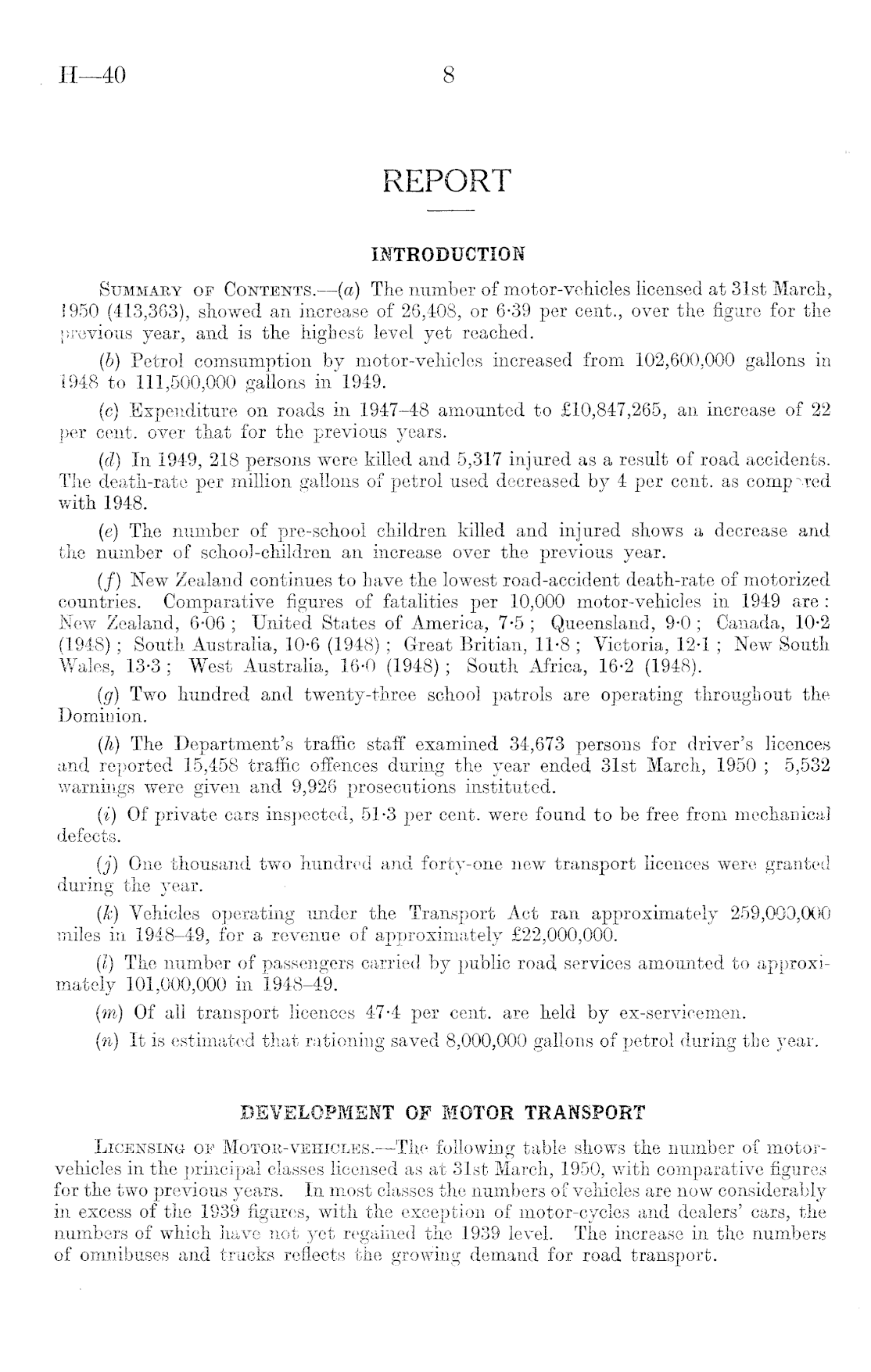 H—40 8

REPORT

INTRODUCTION

Summary of Contents.—(a) The number of motor-vehicles licensed at 31st March, 1950 (413,363), showed an increase of 26,408, or 6·39 per cent., over the figure for the previous year, and is the highest level yet reached.

(b) Petrol comsumption by motor-vehicles increased from 102,600,000 gallons in 1948 to 111,500,000 gallons in 1949.

(c) Expenditure on roads in 1947–48 amounted to £10,847,265, an increase of 22 per cent. over that for the previous years.

(d) In 1949, 218 persons were killed and 5,317 injured as a result of road accidents. The death-rate per million gallons of petrol used decreased by 4 per cent. as compared with 1948.

(e) The number of pre-school children killed and injured shows a decrease and the number of school-children an increase over the previous year.

(f) New Zealand continues to have the lowest road-accident death-rate of motorized countries. Comparative figures of fatalities per 10,000 motor-vehicles in 1949 are: New Zealand, 6·06; United States of America, 7·5; Queensland, 9·0; Canada, 10·2 (1948); South Australia, 10·6 (1948); Great Britian, 11·8; Victoria, 12·1; New South Wales, 13·3; West Australia, 16·0 (1948); South Africa, 16·2 (1948).

(g) Two hundred and twenty-three school patrols are operating throughout the Dominion.

(h) The Department's traffic staff examined 34,673 persons for driver's licences and reported 15,458 traffic offences during the year ended 31st March, 1950; 5,532 warnings were given and 9,926 prosecutions instituted.

(i) Of private cars inspected, 51·3 per cent. were found to be free from mechanical defects.

(j) One thousand two hundred and forty-one new transport licences were granted during the year.

(k) Vehicles operating under the Transport Act ran approximately 259,000,000 miles in 1948–49, for a revenue of approximately £22,000,000.

(l) The number of passengers carried by public road services amounted to approximately 101,000,000 in 1948–49.

(m) Of all transport licences 47·4 per cent. are held by ex-servicemen.

(n) It is estimated that rationing saved 8,000,000 gallons of petrol during the year.

DEVELOPMENT OF MOTOR TRANSPORT

Licensing of Motor-vehicles.—The following table shows the number of motor-vehicles in the principal classes licensed as at 31st March, 1950, with comparative figures for the two previous years. In most classes the numbers of vehicles are now considerably in excess of the 1939 figures, with the exception of motor-cycles and dealers' cars, the numbers of which have not yet regained the 1939 level. The increase in the numbers of omnibuses and trucks reflects the growing demand for road transport.